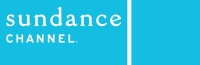 sundance
CHANNEL.